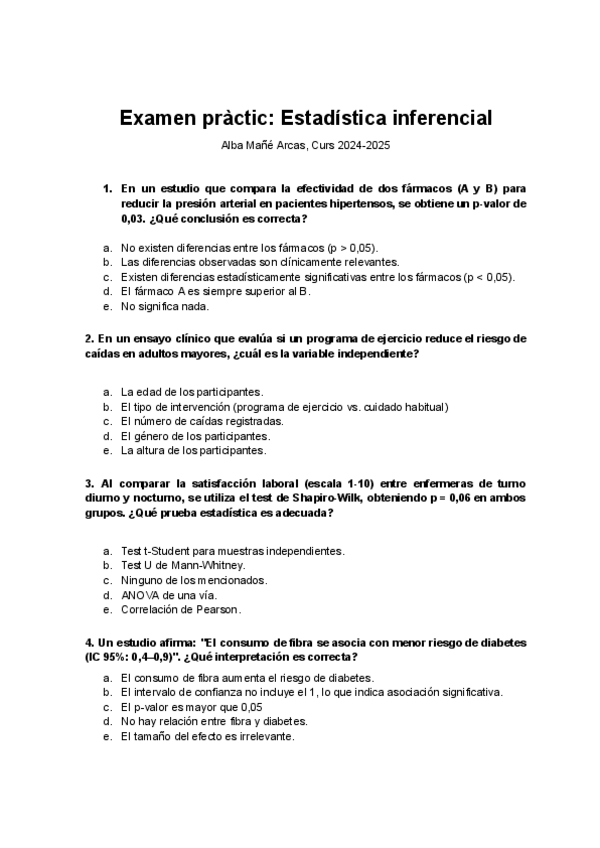 Examen pràctic: Estadística inferencial

Alba Mañé Arcas, Curs 2024-2025

1. En un estudio que compara la efectividad de dos fármacos (A y B) para reducir la presión arterial en pacientes hipertensos, se obtiene un p-valor de 0,03. ¿Qué conclusión es correcta?

a. No existen diferencias entre los fármacos (p > 0,05).
b. Las diferencias observadas son clínicamente relevantes.
c. Existen diferencias estadísticamente significativas entre los fármacos (p < 0,05).
d. El fármaco A es siempre superior al B.
e. No significa nada.

2. En un ensayo clínico que evalúa si un programa de ejercicio reduce el riesgo de caídas en adultos mayores, ¿cuál es la variable independiente?

a. La edad de los participantes.
b. El tipo de intervención (programa de ejercicio vs. cuidado habitual)
c. El número de caídas registradas.
d. El género de los participantes.
e. La altura de los participantes.

3. Al comparar la satisfacción laboral (escala 1-10) entre enfermeras de turno diurno y nocturno, se utiliza el test de Shapiro-Wilk, obteniendo p = 0,06 en ambos grupos. ¿Qué prueba estadística es adecuada?

a. Test t-Student para muestras independientes.
b. Test U de Mann-Whitney.
c. Ninguno de los mencionados.
d. ANOVA de una vía.
e. Correlación de Pearson.

4. Un estudio afirma: "El consumo de fibra se asocia con menor riesgo de diabetes (IC 95%: 0,4–0,9)". ¿Qué interpretación es correcta?

a. El consumo de fibra aumenta el riesgo de diabetes.
b. El intervalo de confianza no incluye el 1, lo que indica asociación significativa.
c. El p-valor es mayor que 0,05
d. No hay relación entre fibra y diabetes.
e. El tamaño del efecto es irrelevante.